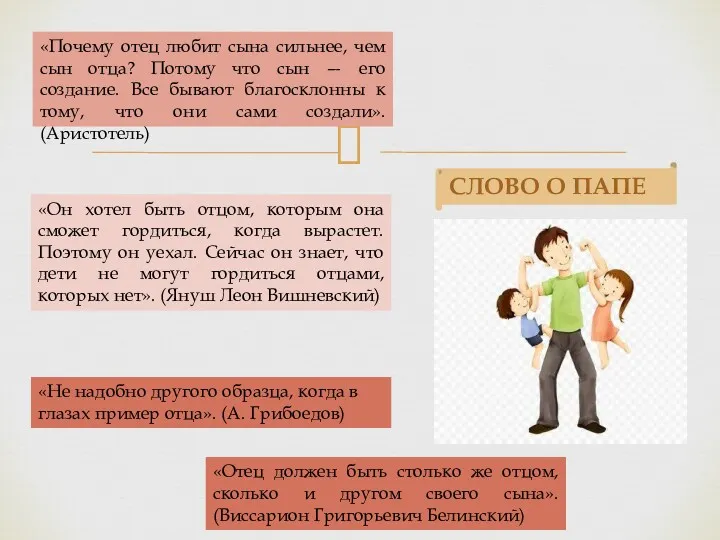 «Почему отец любит сына сильнее, чем сын отца? Потому что сын — его создание. Все бывают благосклонны к тому, что они сами создали». (Аристотель)

СЛОВО О ПАПЕ

«Он хотел быть отцом, которым она сможет гордиться, когда вырастет. Поэтому он уехал. Сейчас он знает, что дети не могут гордиться отцами, которых нет». (Януш Леон Вишневский)

«Не надобно другого образца, когда в глазах пример отца». (А. Грибоедов)

«Отец должен быть столько же отцом, сколько и другом своего сына». (Виссарион Григорьевич Белинский)